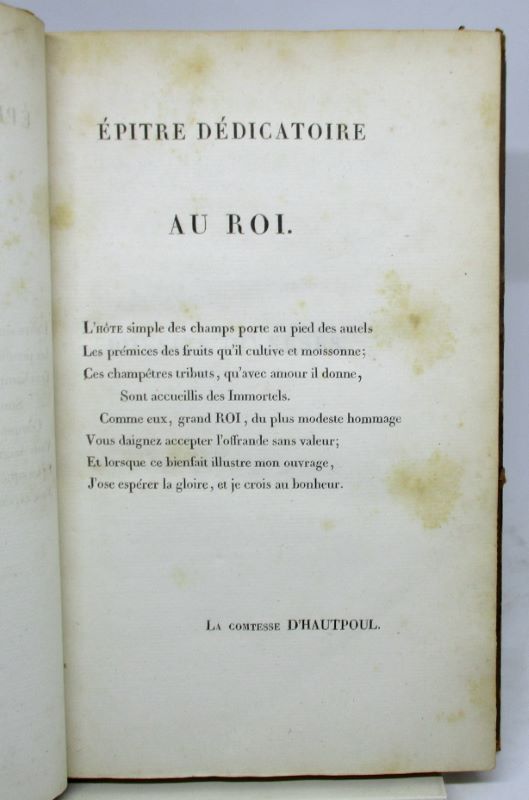 ÉPITRE DÉDICATOIRE

AU ROI.

L'HÔTE simple des champs porte au pied des autels
Les prémices des fruits qu'il cultive et moissonne;
Ces champêtres tributs, qu'avec amour il donne,
Sont accueillis des Immortels.
Comme eux, grand ROI, du plus modeste hommage
Vous daignez accepter l'offrande sans valeur;
Et lorsque ce bienfait illustre mon ouvrage,
J'ose espérer la gloire, et je crois au bonheur.

LA COMTESSE D'HAUTPOUL.